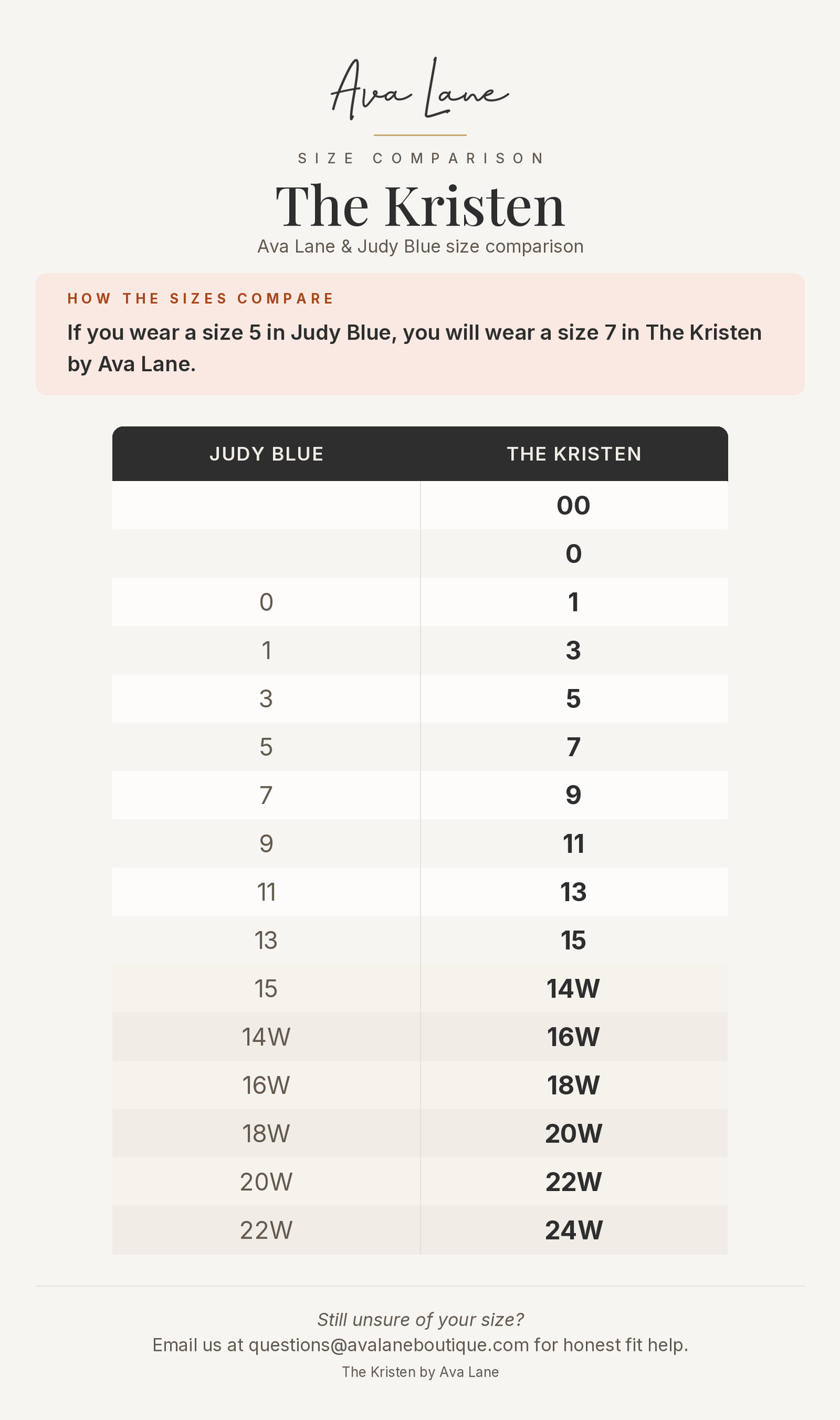 Ava Lane

SIZE COMPARISON

The Kristen

Ava Lane & Judy Blue size comparison

HOW THE SIZES COMPARE

If you wear a size 5 in Judy Blue, you will wear a size 7 in The Kristen by Ava Lane.

| JUDY BLUE | THE KRISTEN |
|---|---|
| | 00 |
| | 0 |
| 0 | 1 |
| 1 | 3 |
| 3 | 5 |
| 5 | 7 |
| 7 | 9 |
| 9 | 11 |
| 11 | 13 |
| 13 | 15 |
| 15 | 14W |
| 14W | 16W |
| 16W | 18W |
| 18W | 20W |
| 20W | 22W |
| 22W | 24W |

Still unsure of your size?

Email us at questions@avalaneboutique.com for honest fit help.

The Kristen by Ava Lane